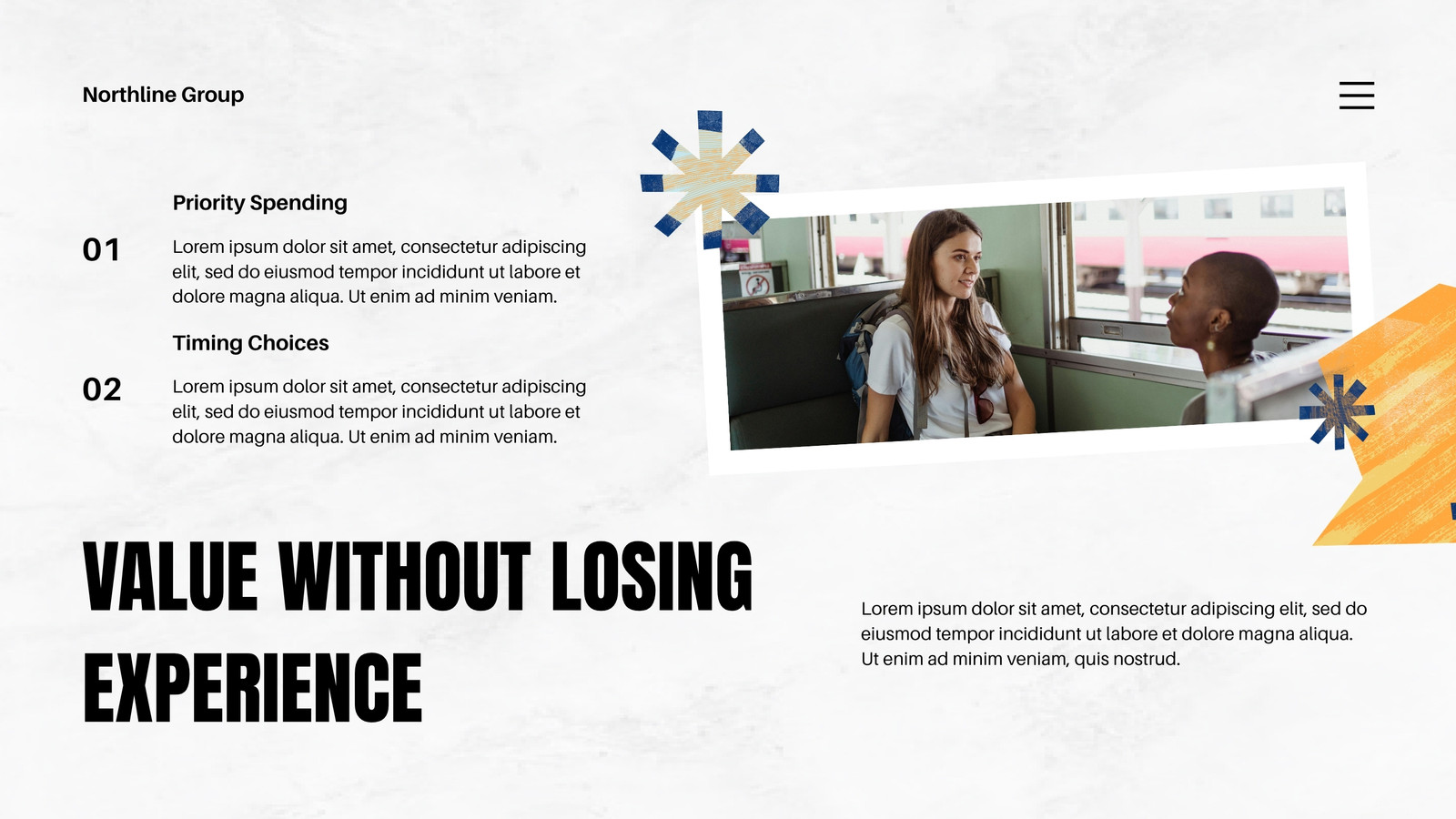 Northline Group

Priority Spending

01

Lorem ipsum dolor sit amet, consectetur adipiscing elit, sed do eiusmod tempor incididunt ut labore et dolore magna aliqua. Ut enim ad minim veniam.

Timing Choices

02

Lorem ipsum dolor sit amet, consectetur adipiscing elit, sed do eiusmod tempor incididunt ut labore et dolore magna aliqua. Ut enim ad minim veniam.

VALUE WITHOUT LOSING EXPERIENCE

Lorem ipsum dolor sit amet, consectetur adipiscing elit, sed do eiusmod tempor incididunt ut labore et dolore magna aliqua. Ut enim ad minim veniam, quis nostrud.